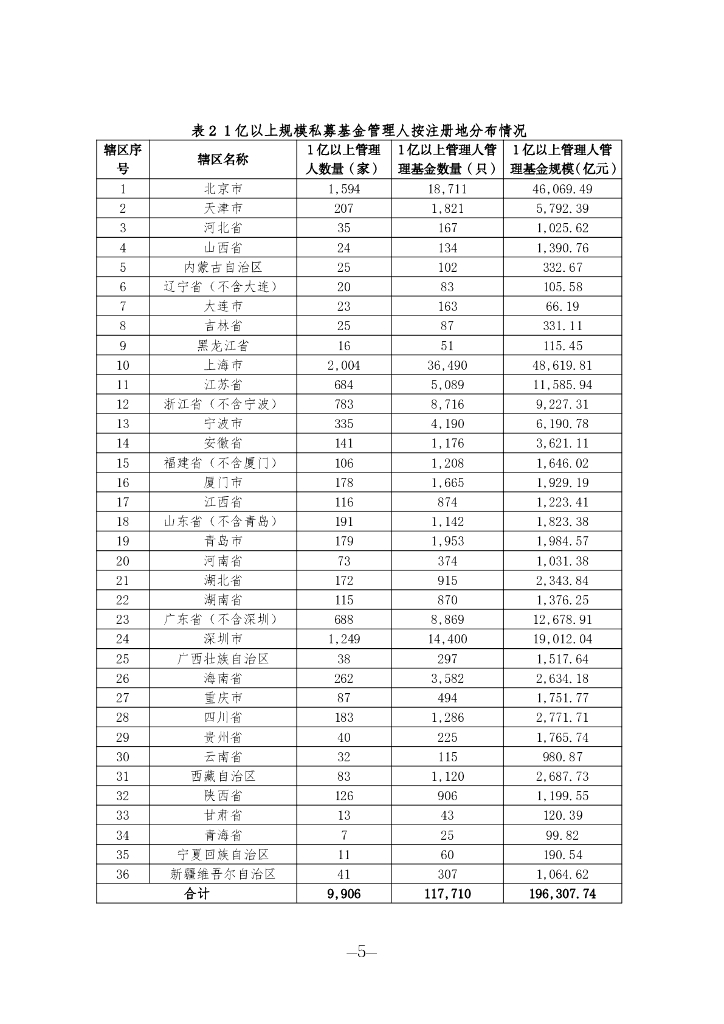 表 2 1 亿以上规模私募基金管理人按注册地分布情况

| 辖区序号 | 辖区名称 | 1 亿以上管理人数量（家） | 1 亿以上管理人管理基金数量（只） | 1 亿以上管理人管理基金规模(亿元) |
|---|---|---|---|---|
| 1 | 北京市 | 1,594 | 18,711 | 46,069.49 |
| 2 | 天津市 | 207 | 1,821 | 5,792.39 |
| 3 | 河北省 | 35 | 167 | 1,025.62 |
| 4 | 山西省 | 24 | 134 | 1,390.76 |
| 5 | 内蒙古自治区 | 25 | 102 | 332.67 |
| 6 | 辽宁省（不含大连） | 20 | 83 | 105.58 |
| 7 | 大连市 | 23 | 163 | 66.19 |
| 8 | 吉林省 | 25 | 87 | 331.11 |
| 9 | 黑龙江省 | 16 | 51 | 115.45 |
| 10 | 上海市 | 2,004 | 36,490 | 48,619.81 |
| 11 | 江苏省 | 684 | 5,089 | 11,585.94 |
| 12 | 浙江省（不含宁波） | 783 | 8,716 | 9,227.31 |
| 13 | 宁波市 | 335 | 4,190 | 6,190.78 |
| 14 | 安徽省 | 141 | 1,176 | 3,621.11 |
| 15 | 福建省（不含厦门） | 106 | 1,208 | 1,646.02 |
| 16 | 厦门市 | 178 | 1,665 | 1,929.19 |
| 17 | 江西省 | 116 | 874 | 1,223.41 |
| 18 | 山东省（不含青岛） | 191 | 1,142 | 1,823.38 |
| 19 | 青岛市 | 179 | 1,953 | 1,984.57 |
| 20 | 河南省 | 73 | 374 | 1,031.38 |
| 21 | 湖北省 | 172 | 915 | 2,343.84 |
| 22 | 湖南省 | 115 | 870 | 1,376.25 |
| 23 | 广东省（不含深圳） | 688 | 8,869 | 12,678.91 |
| 24 | 深圳市 | 1,249 | 14,400 | 19,012.04 |
| 25 | 广西壮族自治区 | 38 | 297 | 1,517.64 |
| 26 | 海南省 | 262 | 3,582 | 2,634.18 |
| 27 | 重庆市 | 87 | 494 | 1,751.77 |
| 28 | 四川省 | 183 | 1,286 | 2,771.71 |
| 29 | 贵州省 | 40 | 225 | 1,765.74 |
| 30 | 云南省 | 32 | 115 | 980.87 |
| 31 | 西藏自治区 | 83 | 1,120 | 2,687.73 |
| 32 | 陕西省 | 126 | 906 | 1,199.55 |
| 33 | 甘肃省 | 13 | 43 | 120.39 |
| 34 | 青海省 | 7 | 25 | 99.82 |
| 35 | 宁夏回族自治区 | 11 | 60 | 190.54 |
| 36 | 新疆维吾尔自治区 | 41 | 307 | 1,064.62 |
| 合计 | | 9,906 | 117,710 | 196,307.74 |

—5—